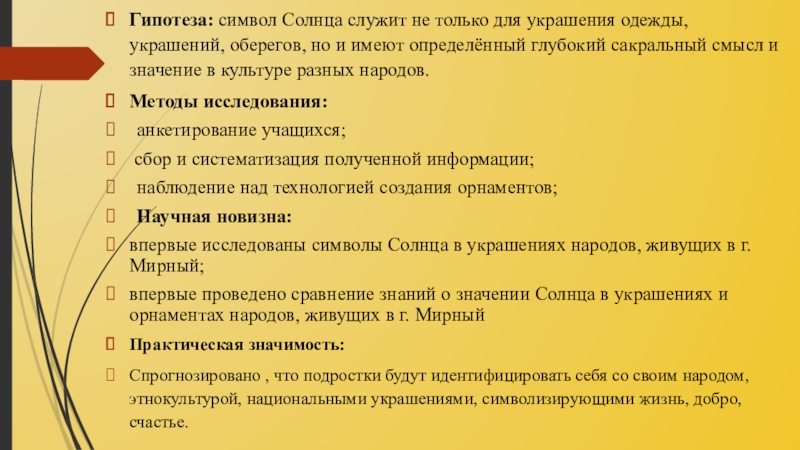 Гипотеза: символ Солнца служит не только для украшения одежды, украшений, оберегов, но и имеют определённый глубокий сакральный смысл и значение в культуре разных народов.

Методы исследования:

анкетирование учащихся;

сбор и систематизация полученной информации;

наблюдение над технологией создания орнаментов;

Научная новизна:

впервые исследованы символы Солнца в украшениях народов, живущих в г. Мирный;

впервые проведено сравнение знаний о значении Солнца в украшениях и орнаментах народов, живущих в г. Мирный

Практическая значимость:

Спрогнозировано , что подростки будут идентифицировать себя со своим народом, этнокультурой, национальными украшениями, символизирующими жизнь, добро, счастье.